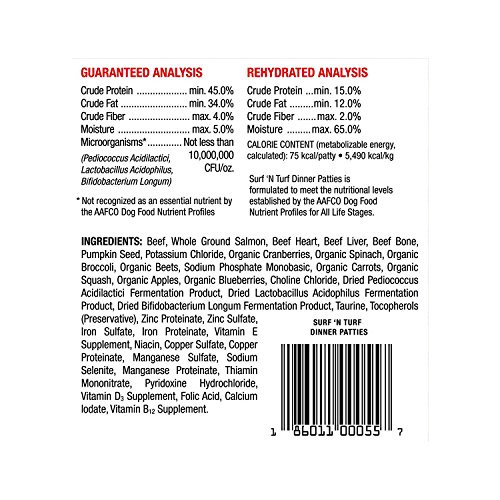 GUARANTEED ANALYSIS

Crude Protein min. 45.0%
Crude Fat min. 34.0%
Crude Fiber max. 4.0%
Moisture max. 5.0%
Microorganisms* Not less than 10,000,000 CFU/oz.
(Pediococcus Acidilactici, Lactobacillus Acidophilus, Bifidobacterium Longum)

* Not recognized as an essential nutrient by the AAFCO Dog Food Nutrient Profiles

REHYDRATED ANALYSIS

Crude Protein min. 15.0%
Crude Fat min. 12.0%
Crude Fiber max. 2.0%
Moisture max. 65.0%

CALORIE CONTENT (metabolizable energy, calculated): 75 kcal/patty • 5,490 kcal/kg

Surf 'N Turf Dinner Patties is formulated to meet the nutritional levels established by the AAFCO Dog Food Nutrient Profiles for All Life Stages.

INGREDIENTS: Beef, Whole Ground Salmon, Beef Heart, Beef Liver, Beef Bone, Pumpkin Seed, Potassium Chloride, Organic Cranberries, Organic Spinach, Organic Broccoli, Organic Beets, Sodium Phosphate Monobasic, Organic Carrots, Organic Squash, Organic Apples, Organic Blueberries, Choline Chloride, Dried Pediococcus Acidilactici Fermentation Product, Dried Lactobacillus Acidophilus Fermentation Product, Dried Bifidobacterium Longum Fermentation Product, Taurine, Tocopherols (Preservative), Zinc Proteinate, Zinc Sulfate, Iron Sulfate, Iron Proteinate, Vitamin E Supplement, Niacin, Copper Sulfate, Copper Proteinate, Manganese Sulfate, Sodium Selenite, Manganese Proteinate, Thiamin Mononitrate, Pyridoxine Hydrochloride, Vitamin $D_3$ Supplement, Folic Acid, Calcium Iodate, Vitamin $B_{12}$ Supplement.

SURF 'N TURF
DINNER PATTIES

1 86011 00055 7